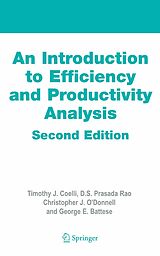 An Introduction to Efficiency and Productivity Analysis

Second Edition

Timothy J. Coelli, D.S. Prasada Rao
Christopher J. O'Donnell
and George E. Battese

Springer